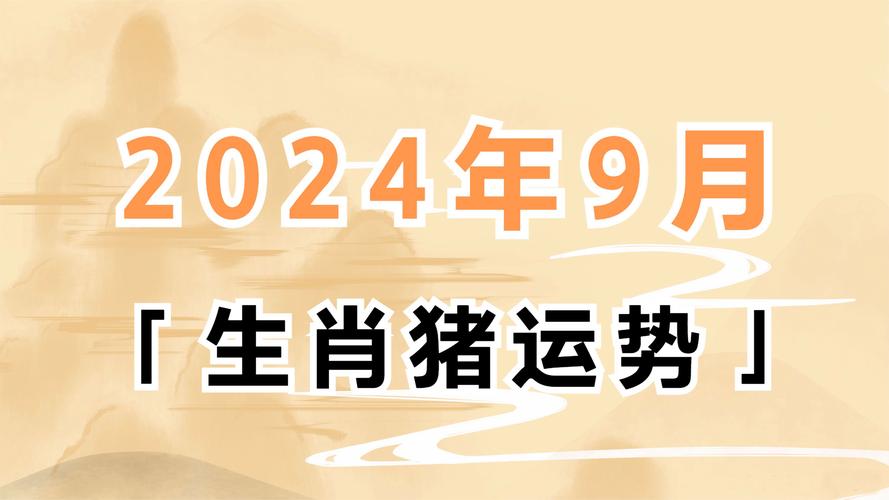 2024年9月

「生肖猪运势」